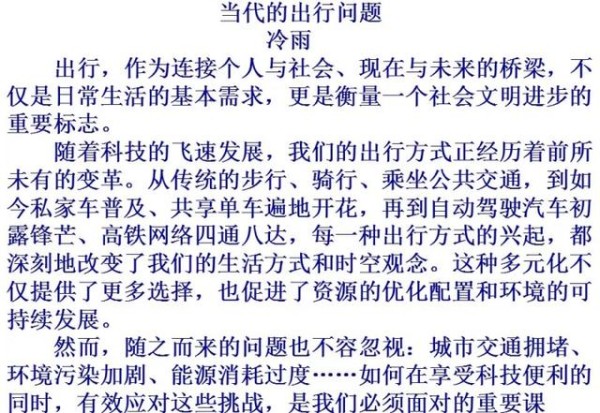 当代的出行问题
冷雨

出行，作为连接个人与社会、现在与未来的桥梁，不仅是日常生活的基本需求，更是衡量一个社会文明进步的重要标志。

随着科技的飞速发展，我们的出行方式正经历着前所未有的变革。从传统的步行、骑行、乘坐公共交通，到如今私家车普及、共享单车遍地开花，再到自动驾驶汽车初露锋芒、高铁网络四通八达，每一种出行方式的兴起，都深刻地改变了我们的生活方式和时空观念。这种多元化不仅提供了更多选择，也促进了资源的优化配置和环境的可持续发展。

然而，随之而来的问题也不容忽视：城市交通拥堵、环境污染加剧、能源消耗过度……如何在享受科技便利的同时，有效应对这些挑战，是我们必须面对的重要课